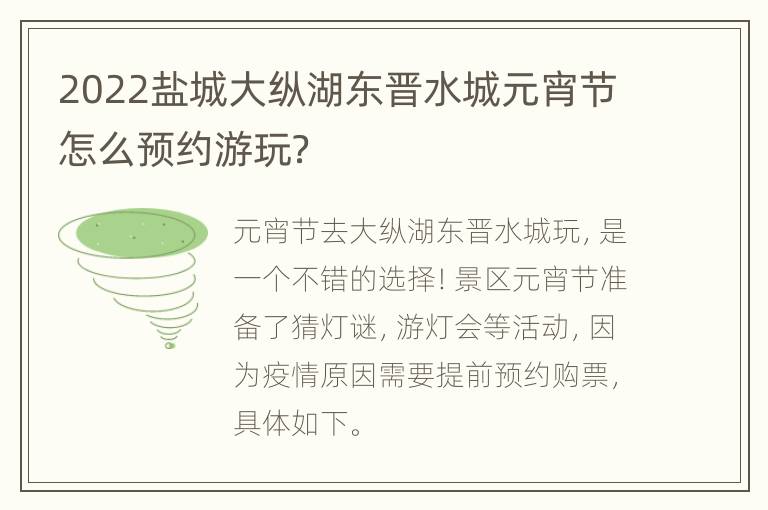 2022盐城大纵湖东晋水城元宵节怎么预约游玩?

元宵节去大纵湖东晋水城玩, 是一个不错的选择! 景区元宵节准备了猜灯谜, 游灯会等活动, 因为疫情原因需要提前预约购票, 具体如下。